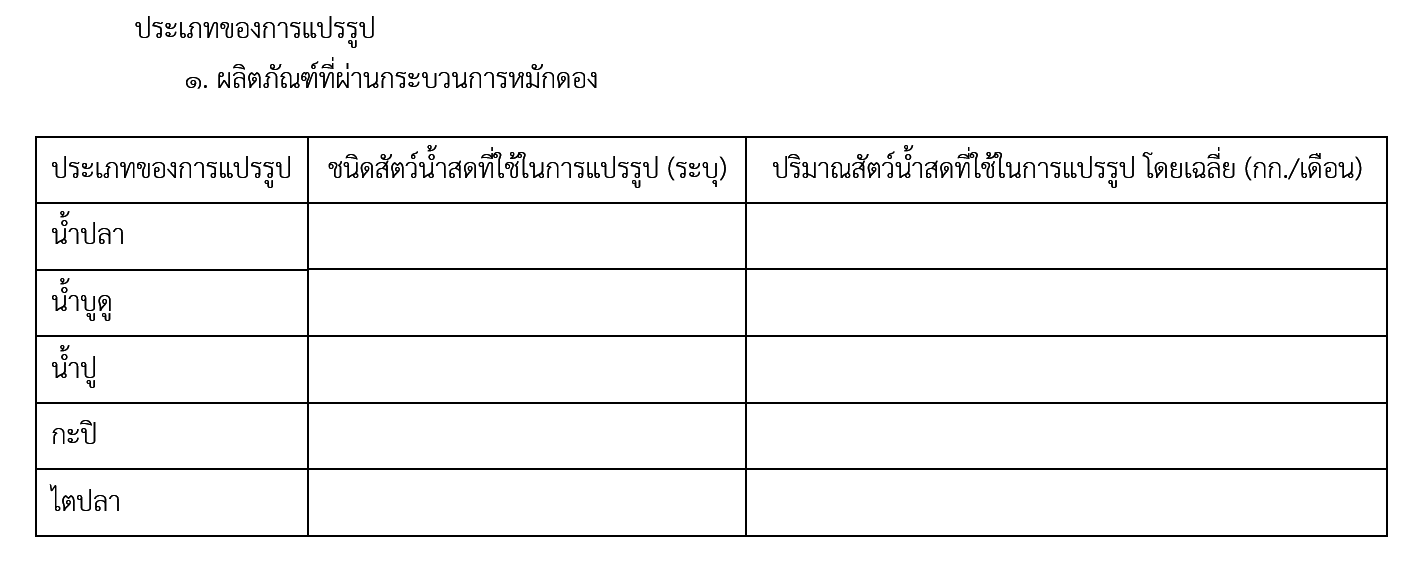 ประเภทของการแปรรูป

๑. ผลิตภัณฑ์ที่ผ่านกระบวนการหมักดอง

| ประเภทของการแปรรูป | ชนิดสัตว์น้ำสดที่ใช้ในการแปรรูป (ระบุ) | ปริมาณสัตว์น้ำสดที่ใช้ในการแปรรูป โดยเฉลี่ย (กก./เดือน) |
|---|---|---|
| น้ำปลา | | |
| น้ำบูดู | | |
| น้ำปู | | |
| กะปิ | | |
| ไตปลา | | |